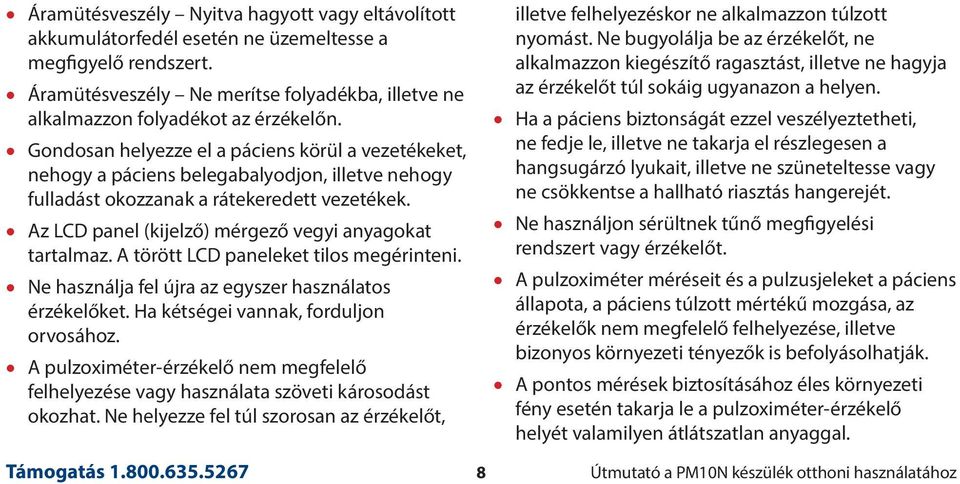 • Áramütésveszély – Nyitva hagyott vagy eltávolított akkumulátorfedél esetén ne üzemeltesse a megfigyelő rendszert.

• Áramütésveszély – Ne merítse folyadékba, illetve ne alkalmazzon folyadékot az érzékelőn.

• Gondosan helyezze el a páciens körül a vezetékeket, nehogy a páciens belegabalyodjon, illetve nehogy fulladást okozzanak a rátekeredett vezetékek.

• Az LCD panel (kijelző) mérgező vegyi anyagokat tartalmaz. A törött LCD paneleket tilos megérinteni.

• Ne használja fel újra az egyszer használatos érzékelőket. Ha kétségei vannak, forduljon orvosához.

• A pulzoximéter-érzékelő nem megfelelő felhelyezése vagy használata szöveti károsodást okozhat. Ne helyezze fel túl szorosan az érzékelőt, illetve felhelyezéskor ne alkalmazzon túlzott nyomást. Ne bugyolálja be az érzékelőt, ne alkalmazzon kiegészítő ragasztást, illetve ne hagyja az érzékelőt túl sokáig ugyanazon a helyen.

• Ha a páciens biztonságát ezzel veszélyeztetheti, ne fedje le, illetve ne takarja el részlegesen a hangsugárzó lyukait, illetve ne szüneteltesse vagy ne csökkentse a hallható riasztás hangerejét.

• Ne használjon sérültnek tűnő megfigyelési rendszert vagy érzékelőt.

• A pulzoximéter méréseit és a pulzusjeleket a páciens állapota, a páciens túlzott mértékű mozgása, az érzékelők nem megfelelő felhelyezése, illetve bizonyos környezeti tényezők is befolyásolhatják.

• A pontos mérések biztosításához éles környezeti fény esetén takarja le a pulzoximéter-érzékelő helyét valamilyen átlátszatlan anyaggal.

Támogatás 1.800.635.5267 8 Útmutató a PM10N készülék otthoni használatához